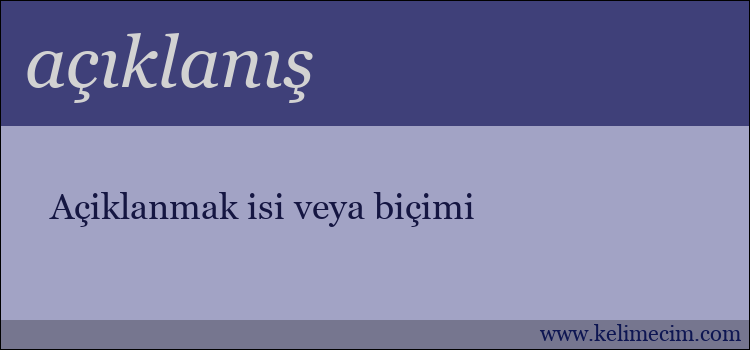 açıklanış

Açiklanmak isi veya biçimi

www.kelimecim.com